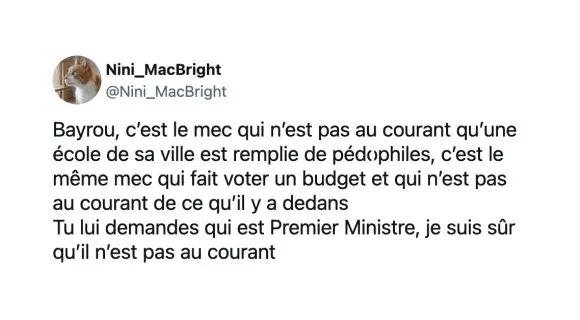 Nini_MacBright
@Nini_MacBright

Bayrou, c'est le mec qui n'est pas au courant qu'une école de sa ville est remplie de pédophiles, c'est le même mec qui fait voter un budget et qui n'est pas au courant de ce qu'il y a dedans
Tu lui demandes qui est Premier Ministre, je suis sûr qu'il n'est pas au courant